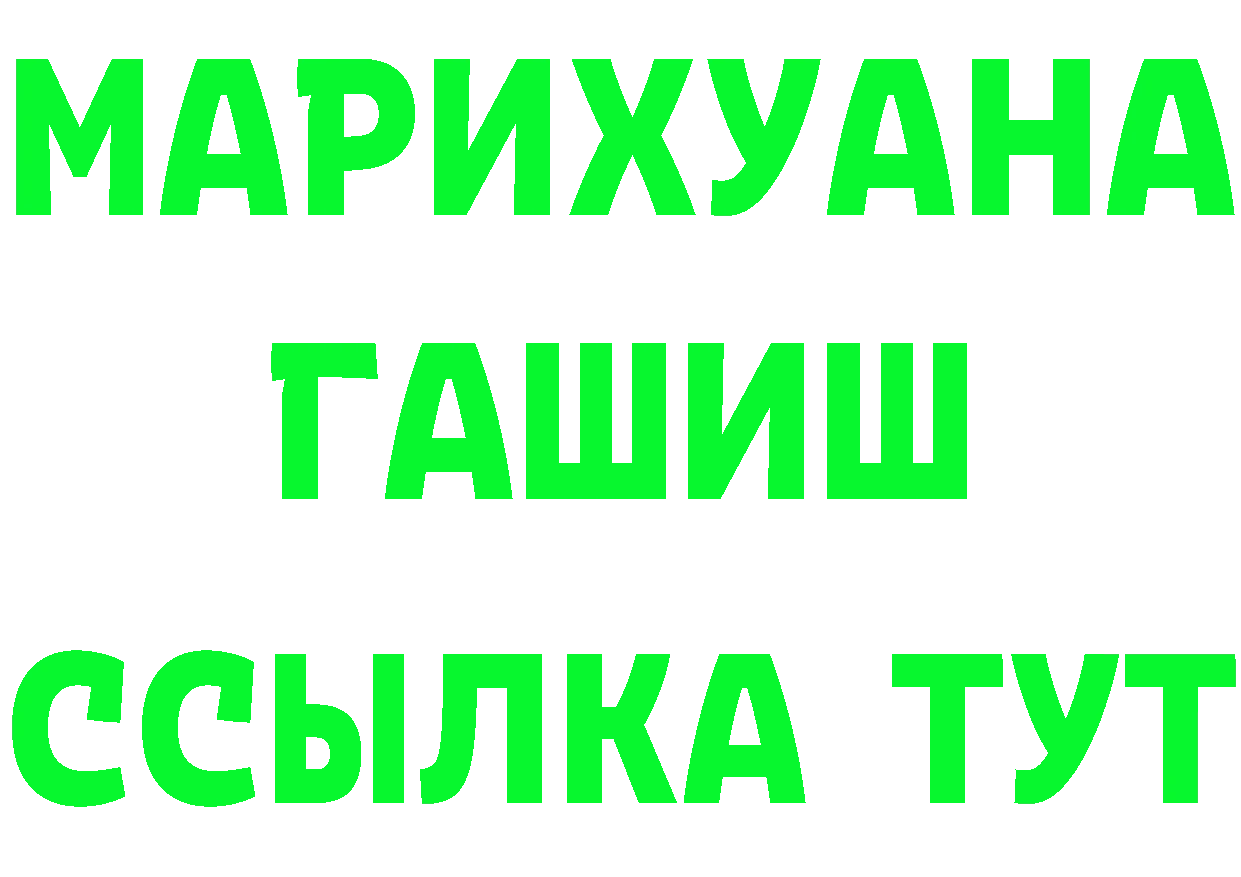 МАРИХУАНА
ГАШИШ
ССЫЛКА ТУТ